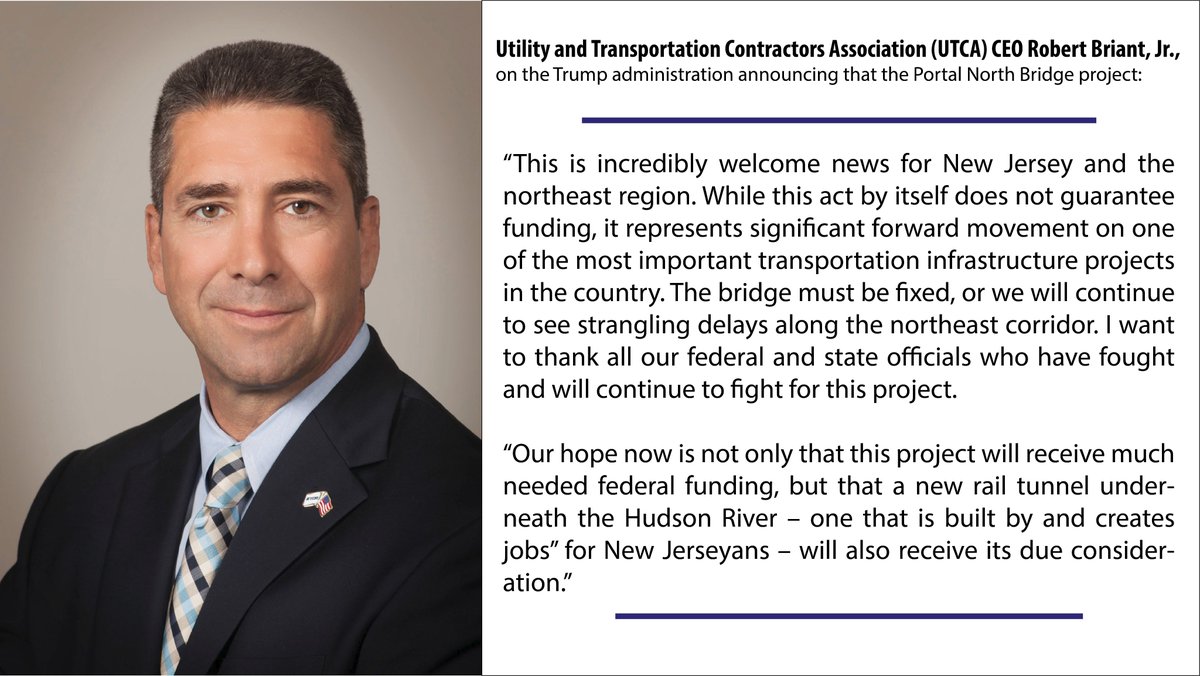 Utility and Transportation Contractors Association (UTCA) CEO Robert Briant, Jr., on the Trump administration announcing that the Portal North Bridge project:

"This is incredibly welcome news for New Jersey and the northeast region. While this act by itself does not guarantee funding, it represents significant forward movement on one of the most important transportation infrastructure projects in the country. The bridge must be fixed, or we will continue to see strangling delays along the northeast corridor. I want to thank all our federal and state officials who have fought and will continue to fight for this project.

"Our hope now is not only that this project will receive much needed federal funding, but that a new rail tunnel underneath the Hudson River – one that is built by and creates jobs" for New Jerseyans – will also receive its due consideration."